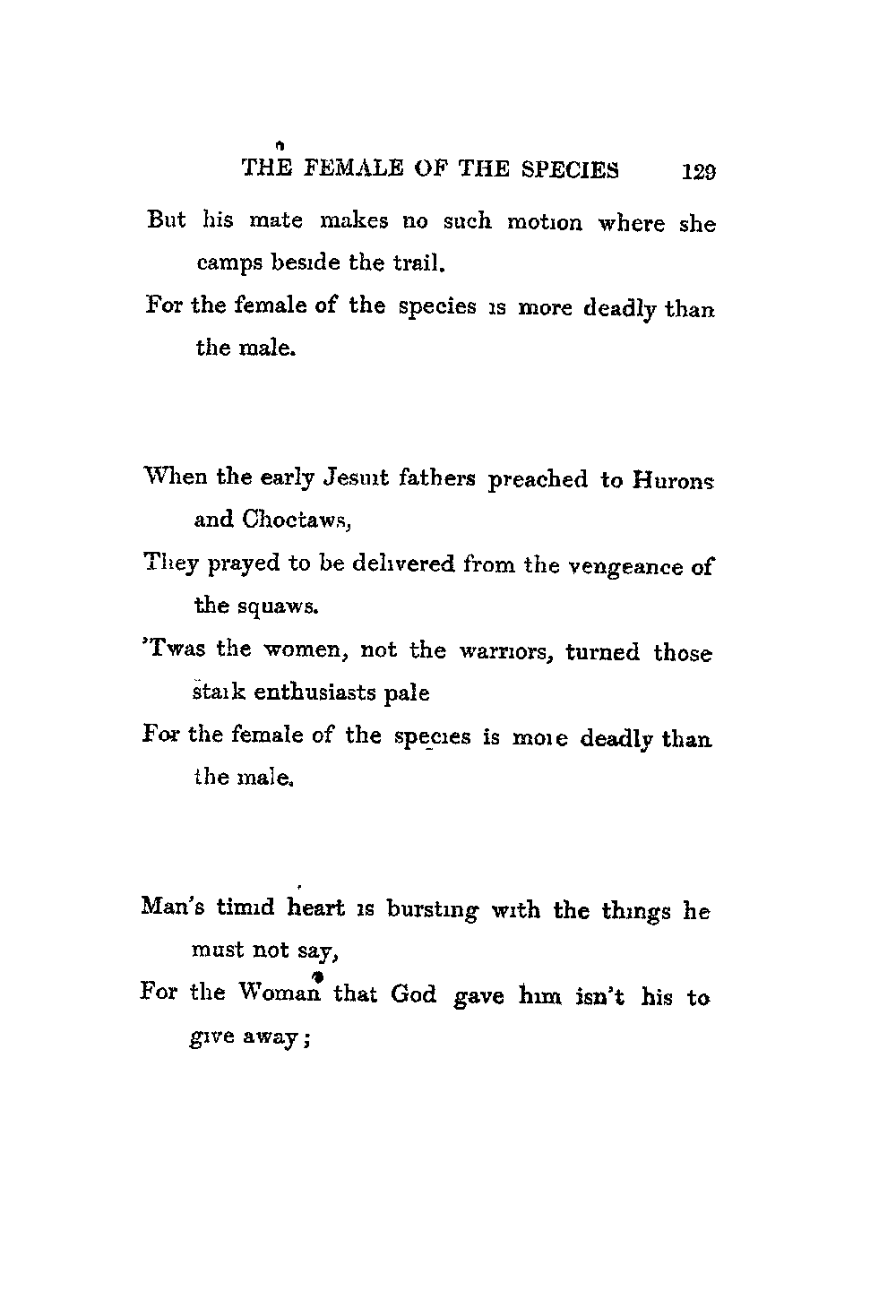 THE FEMALE OF THE SPECIES 129

But his mate makes no such motion where she camps beside the trail.
For the female of the species is more deadly than the male.

When the early Jesuit fathers preached to Hurons and Choctaws,
They prayed to be delivered from the vengeance of the squaws.
'Twas the women, not the warriors, turned those stark enthusiasts pale
For the female of the species is more deadly than the male.

Man's timid heart is bursting with the things he must not say,
For the Woman that God gave him isn't his to give away;